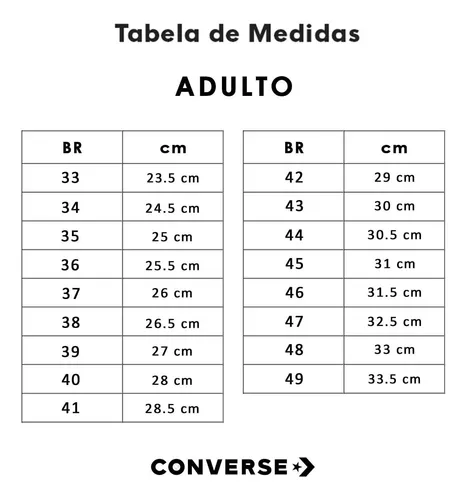 Tabela de Medidas

ADULTO

| BR | cm |
|---|---|
| 33 | 23.5 cm |
| 34 | 24.5 cm |
| 35 | 25 cm |
| 36 | 25.5 cm |
| 37 | 26 cm |
| 38 | 26.5 cm |
| 39 | 27 cm |
| 40 | 28 cm |
| 41 | 28.5 cm |

| BR | cm |
|---|---|
| 42 | 29 cm |
| 43 | 30 cm |
| 44 | 30.5 cm |
| 45 | 31 cm |
| 46 | 31.5 cm |
| 47 | 32.5 cm |
| 48 | 33 cm |
| 49 | 33.5 cm |

CONVERSE